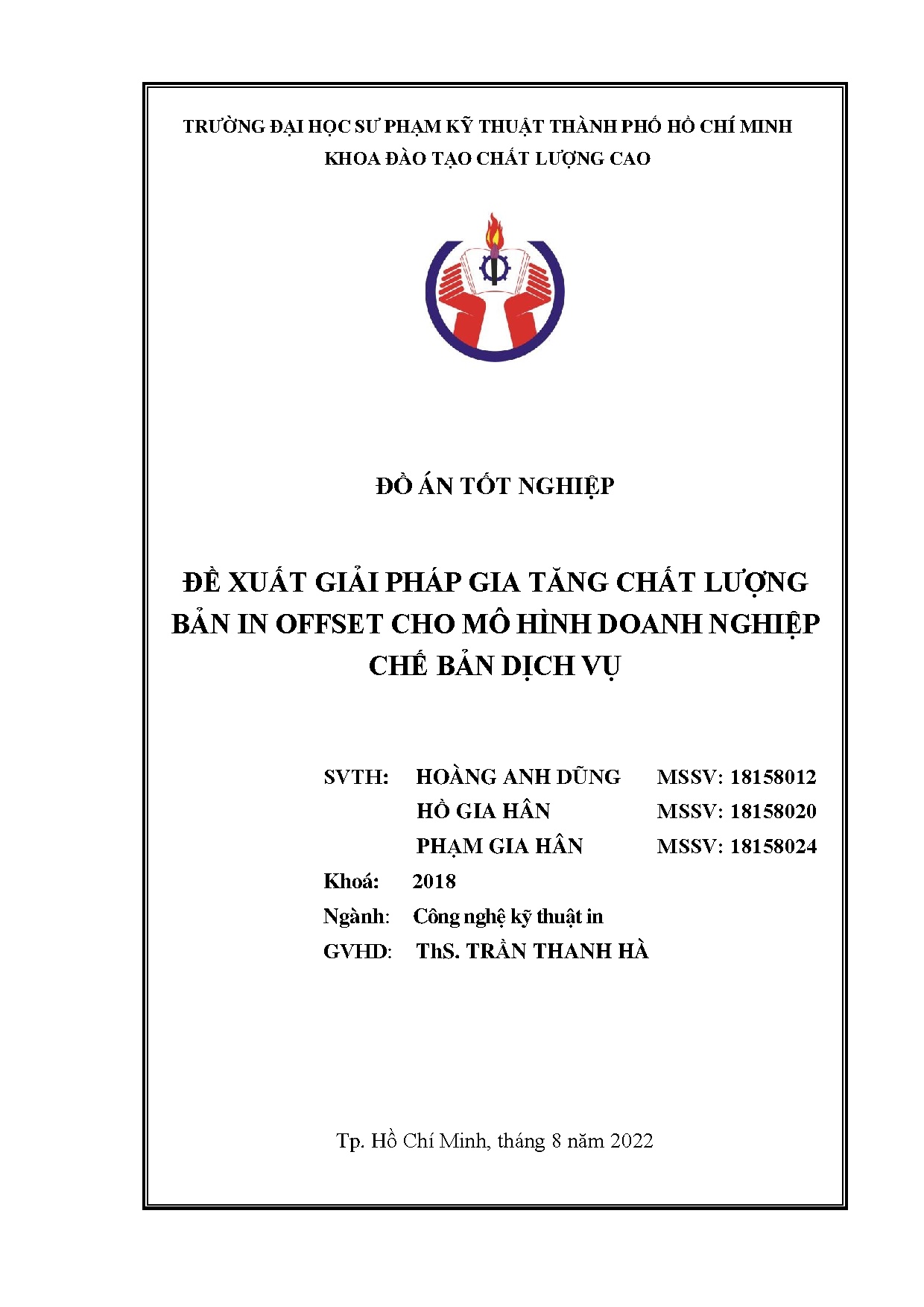 TRƯỜNG ĐẠI HỌC SƯ PHẠM KỸ THUẬT THÀNH PHỐ HỒ CHÍ MINH
KHOA ĐÀO TẠO CHẤT LƯỢNG CAO

ĐỒ ÁN TỐT NGHIỆP

ĐỀ XUẤT GIẢI PHÁP GIA TĂNG CHẤT LƯỢNG BẢN IN OFFSET CHO MÔ HÌNH DOANH NGHIỆP CHẾ BẢN DỊCH VỤ

SVTH: HOÀNG ANH DŨNG MSSV: 18158012
HỒ GIA HÂN MSSV: 18158020
PHẠM GIA HÂN MSSV: 18158024
Khoá: 2018
Ngành: Công nghệ kỹ thuật in
GVHD: ThS. TRẦN THANH HÀ

Tp. Hồ Chí Minh, tháng 8 năm 2022